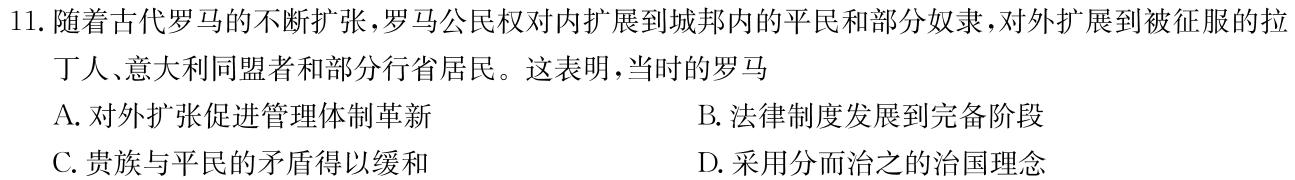 11. 随着古代罗马的不断扩张，罗马公民权对内扩展到城邦内的平民和部分奴隶，对外扩展到被征服的拉丁人、意大利同盟者和部分行省居民。这表明，当时的罗马

A. 对外扩张促进管理体制革新
B. 法律制度发展到完备阶段
C. 贵族与平民的矛盾得以缓和
D. 采用分而治之的治国理念